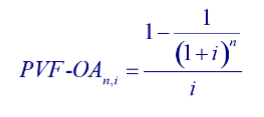 $PVF\text{-}OA_{n,i} = \frac{1 - \frac{1}{(1+i)^n}}{i}$